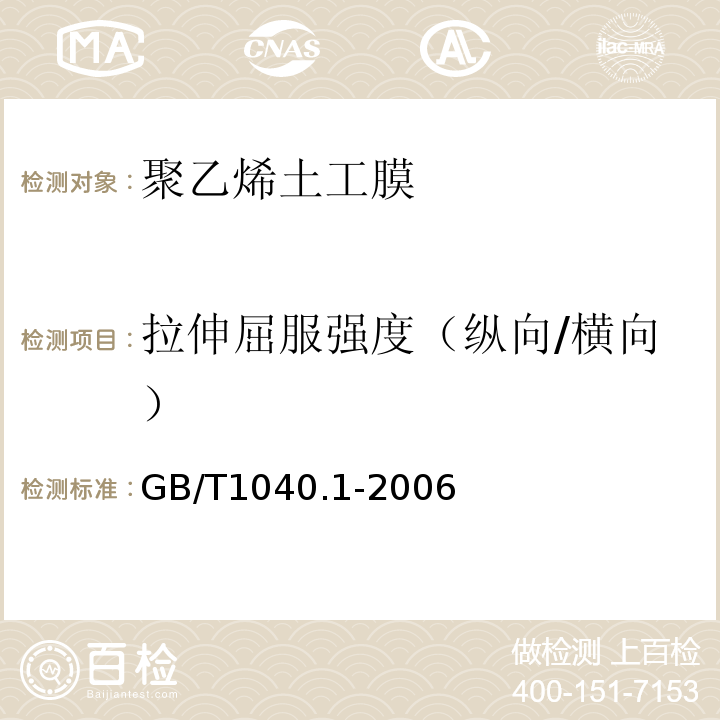 MA CNAS AC ilac-MRA

检测对象：聚乙烯土工膜

检测项目：拉伸屈服强度（纵向/横向）

检测标准：GB/T1040.1-2006

百检
Baijiantest.com

做检测 上百检
400-151-7153